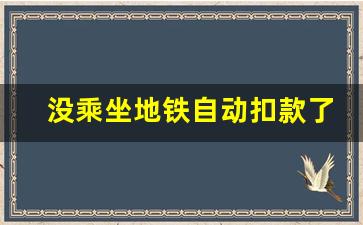 没乘坐地铁自动扣款了